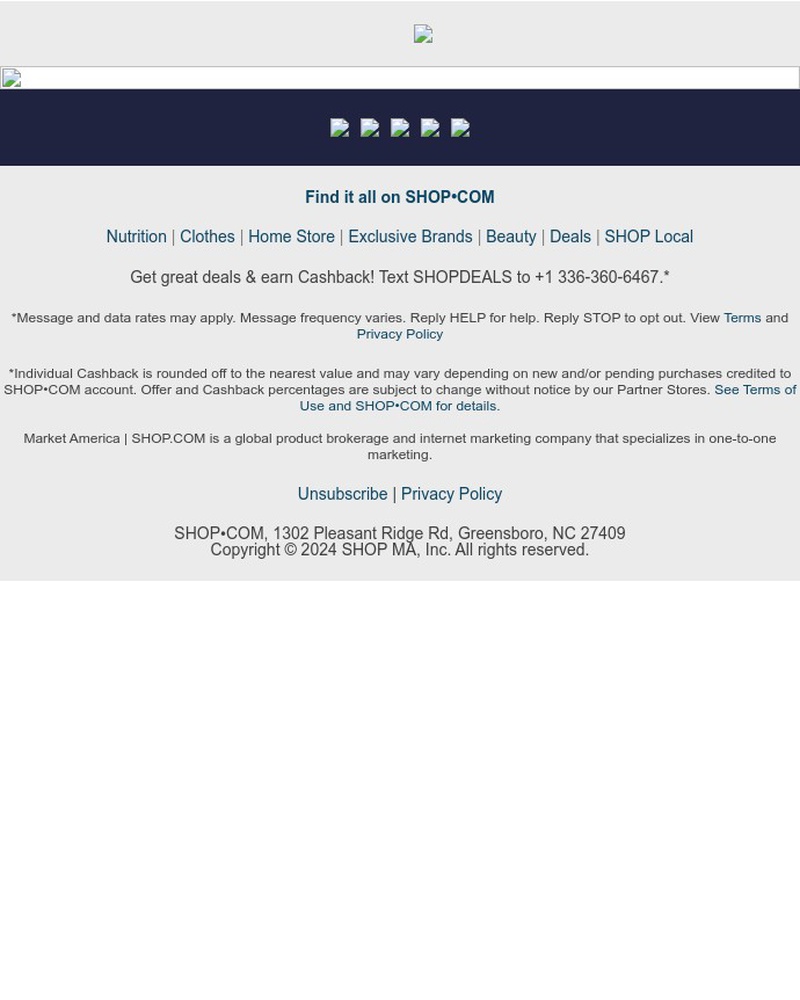 Find it all on SHOP•COM

Nutrition | Clothes | Home Store | Exclusive Brands | Beauty | Deals | SHOP Local

Get great deals & earn Cashback! Text SHOPDEALS to +1 336-360-6467.*

*Message and data rates may apply. Message frequency varies. Reply HELP for help. Reply STOP to opt out. View Terms and Privacy Policy

*Individual Cashback is rounded off to the nearest value and may vary depending on new and/or pending purchases credited to SHOP•COM account. Offer and Cashback percentages are subject to change without notice by our Partner Stores. See Terms of Use and SHOP•COM for details.

Market America | SHOP.COM is a global product brokerage and internet marketing company that specializes in one-to-one marketing.

Unsubscribe | Privacy Policy

SHOP•COM, 1302 Pleasant Ridge Rd, Greensboro, NC 27409
Copyright © 2024 SHOP MA, Inc. All rights reserved.